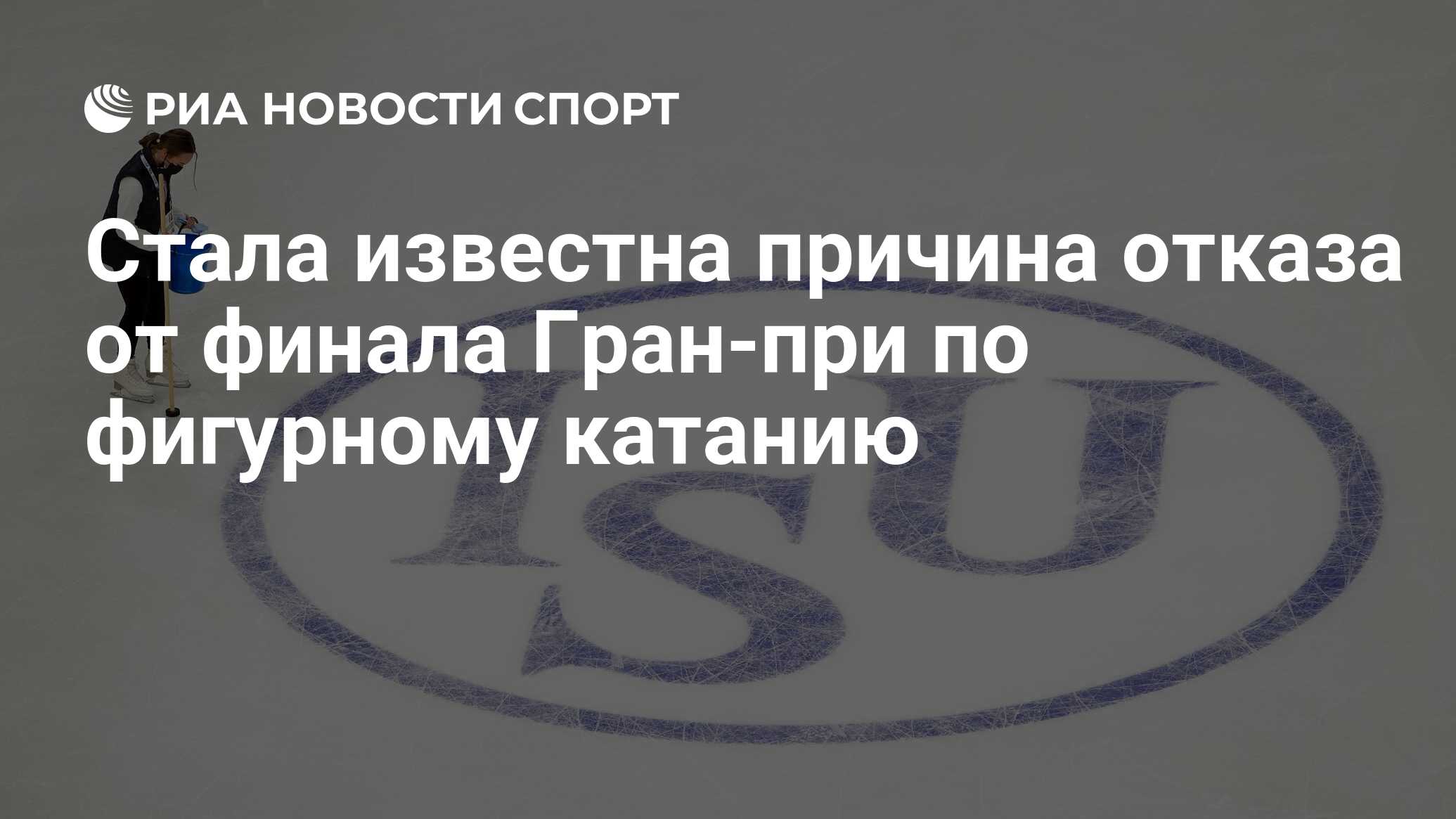 РИА НОВОСТИ СПОРТ

Стала известна причина отказа от финала Гран-при по фигурному катанию

ISU